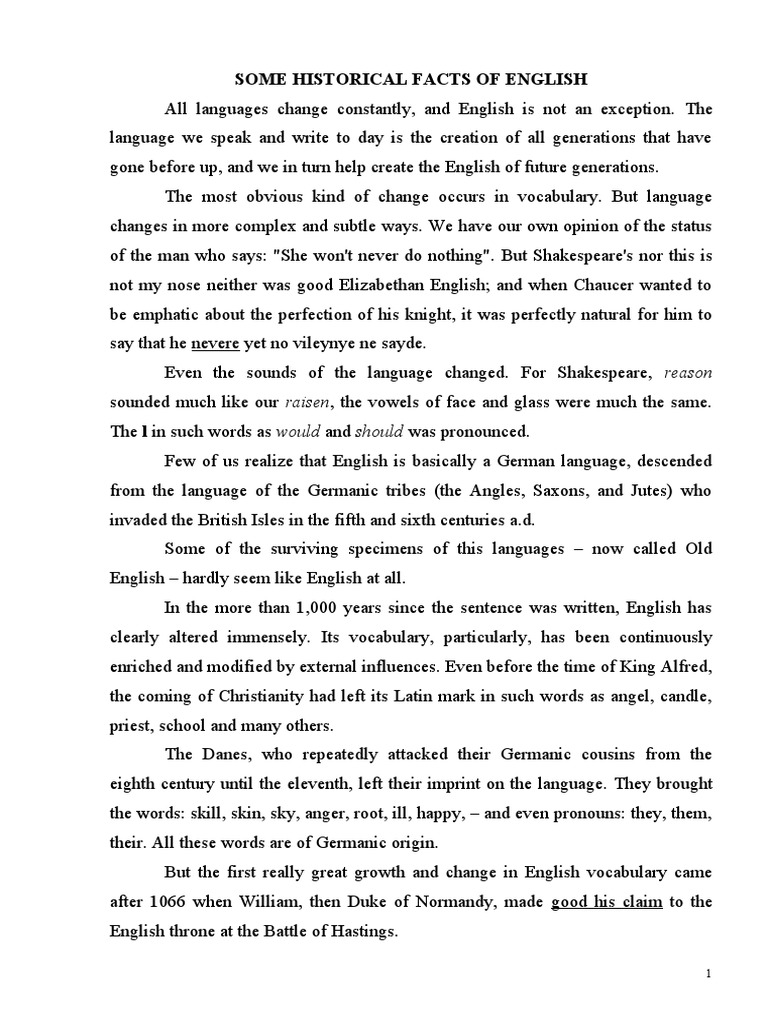 SOME HISTORICAL FACTS OF ENGLISH

All languages change constantly, and English is not an exception. The language we speak and write to day is the creation of all generations that have gone before up, and we in turn help create the English of future generations.

The most obvious kind of change occurs in vocabulary. But language changes in more complex and subtle ways. We have our own opinion of the status of the man who says: "She won't never do nothing". But Shakespeare's nor this is not my nose neither was good Elizabethan English; and when Chaucer wanted to be emphatic about the perfection of his knight, it was perfectly natural for him to say that he nevere yet no vileynye ne sayde.

Even the sounds of the language changed. For Shakespeare, reason sounded much like our raisen, the vowels of face and glass were much the same. The l in such words as would and should was pronounced.

Few of us realize that English is basically a German language, descended from the language of the Germanic tribes (the Angles, Saxons, and Jutes) who invaded the British Isles in the fifth and sixth centuries a.d.

Some of the surviving specimens of this languages – now called Old English – hardly seem like English at all.

In the more than 1,000 years since the sentence was written, English has clearly altered immensely. Its vocabulary, particularly, has been continuously enriched and modified by external influences. Even before the time of King Alfred, the coming of Christianity had left its Latin mark in such words as angel, candle, priest, school and many others.

The Danes, who repeatedly attacked their Germanic cousins from the eighth century until the eleventh, left their imprint on the language. They brought the words: skill, skin, sky, anger, root, ill, happy, – and even pronouns: they, them, their. All these words are of Germanic origin.

But the first really great growth and change in English vocabulary came after 1066 when William, then Duke of Normandy, made good his claim to the English throne at the Battle of Hastings.

1